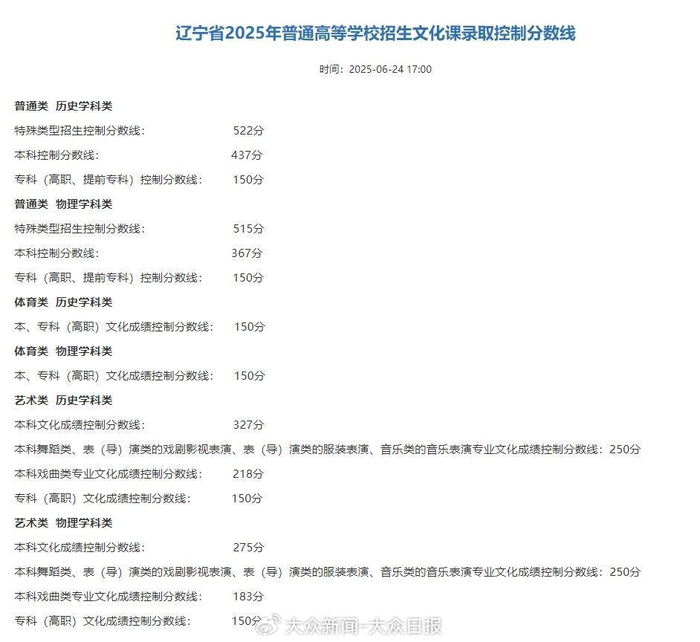 辽宁省2025年普通高等学校招生文化课录取控制分数线

时间：2025-06-24 17:00

普通类 历史学科类

特殊类型招生控制分数线： 522分

本科控制分数线： 437分

专科（高职、提前专科）控制分数线： 150分

普通类 物理学科类

特殊类型招生控制分数线： 515分

本科控制分数线： 367分

专科（高职、提前专科）控制分数线： 150分

体育类 历史学科类

本、专科（高职）文化成绩控制分数线： 150分

体育类 物理学科类

本、专科（高职）文化成绩控制分数线： 150分

艺术类 历史学科类

本科文化成绩控制分数线： 327分

本科舞蹈类、表（导）演类的戏剧影视表演、表（导）演类的服装表演、音乐类的音乐表演专业文化成绩控制分数线：250分

本科戏曲类专业文化成绩控制分数线： 218分

专科（高职）文化成绩控制分数线： 150分

艺术类 物理学科类

本科文化成绩控制分数线： 275分

本科舞蹈类、表（导）演类的戏剧影视表演、表（导）演类的服装表演、音乐类的音乐表演专业文化成绩控制分数线：250分

本科戏曲类专业文化成绩控制分数线： 183分

专科（高职）文化成绩控制分数线： 150分

大众新闻-大众日报